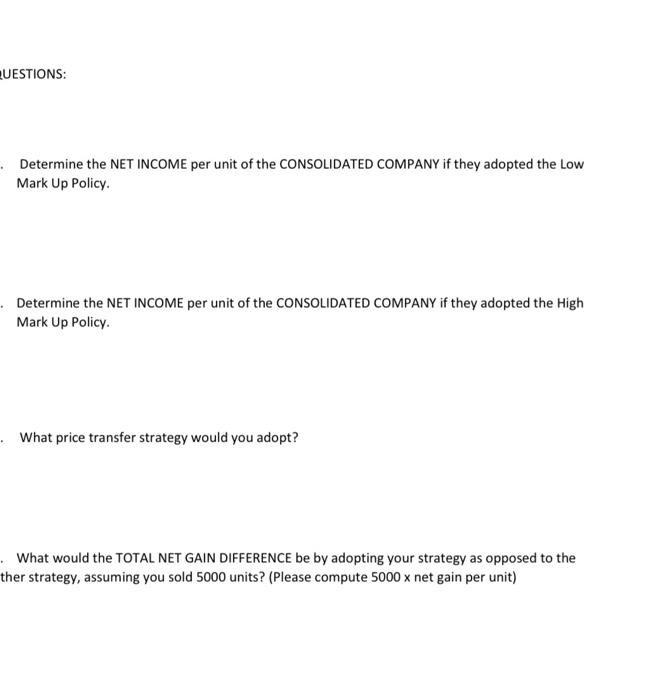 UESTIONS:

. Determine the NET INCOME per unit of the CONSOLIDATED COMPANY if they adopted the Low Mark Up Policy.

. Determine the NET INCOME per unit of the CONSOLIDATED COMPANY if they adopted the High Mark Up Policy.

. What price transfer strategy would you adopt?

. What would the TOTAL NET GAIN DIFFERENCE be by adopting your strategy as opposed to the ther strategy, assuming you sold 5000 units? (Please compute 5000 x net gain per unit)